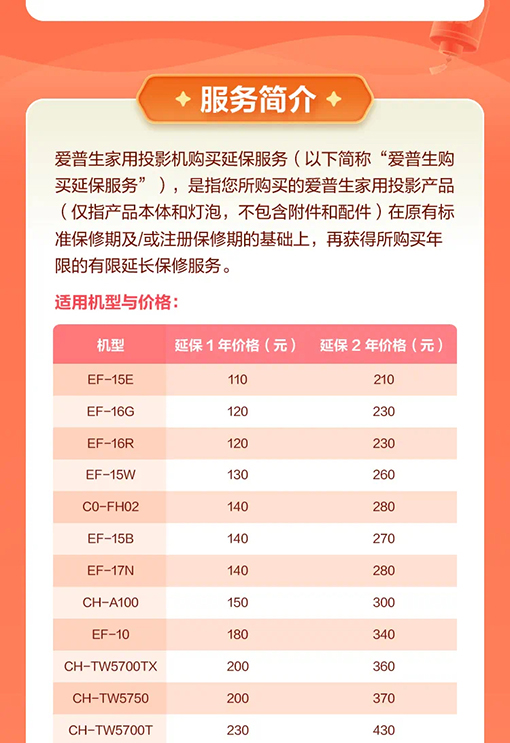 服务简介

爱普生家用投影机购买延保服务（以下简称“爱普生购买延保服务”），是指您所购买的爱普生家用投影产品（仅指产品本体和灯泡，不包含附件和配件）在原有标准保修期及/或注册保修期的基础上，再获得所购买年限的有限延长保修服务。

适用机型与价格：

| 机型 | 延保 1 年价格（元） | 延保 2 年价格（元） |
|---|---|---|
| EF-15E | 110 | 210 |
| EF-16G | 120 | 230 |
| EF-16R | 120 | 230 |
| EF-15W | 130 | 260 |
| C0-FH02 | 140 | 280 |
| EF-15B | 140 | 270 |
| EF-17N | 140 | 280 |
| CH-A100 | 150 | 300 |
| EF-10 | 180 | 340 |
| CH-TW5700TX | 200 | 360 |
| CH-TW5750 | 200 | 370 |
| CH-TW5700T | 230 | 430 |